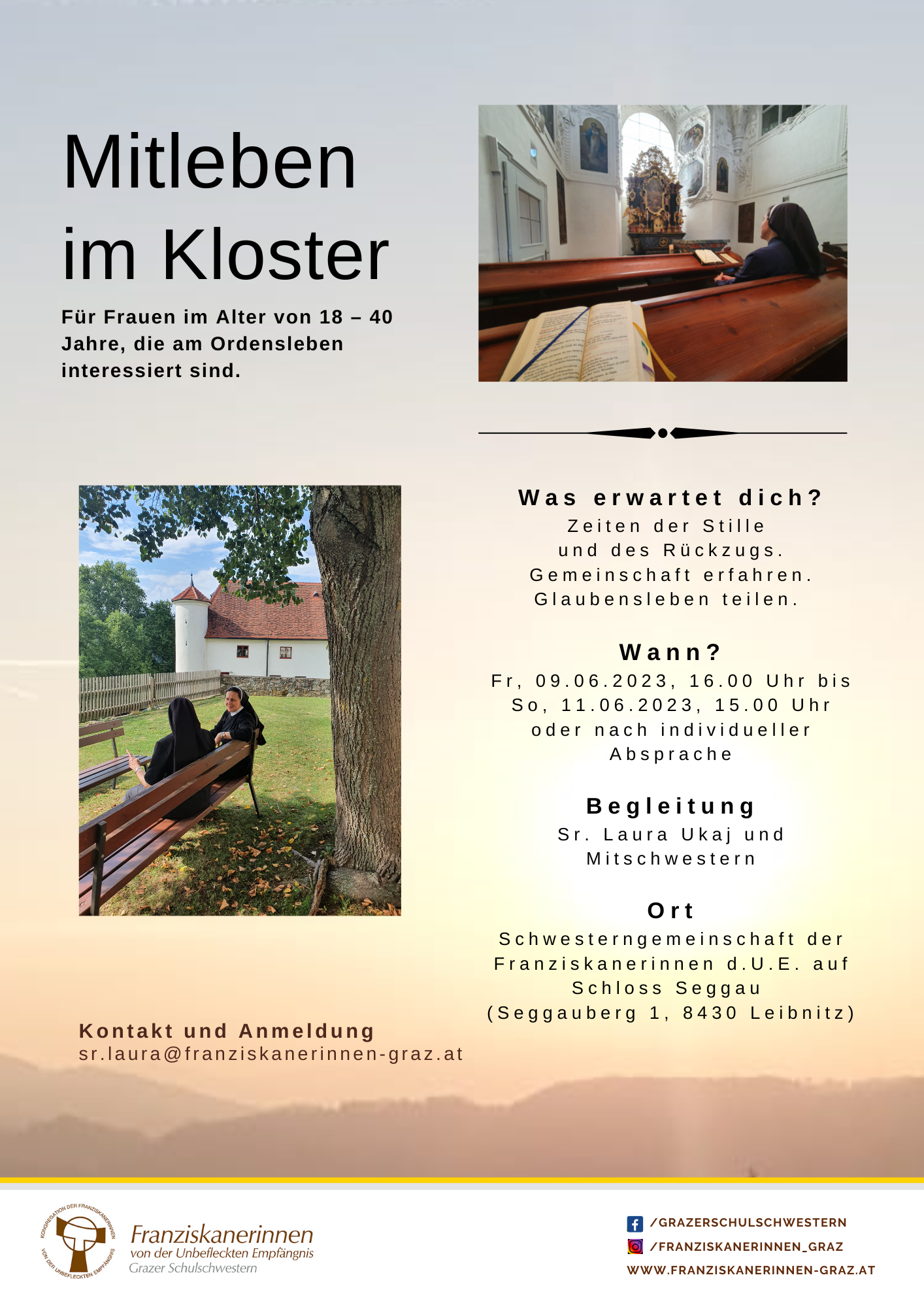 Mitleben im Kloster

Für Frauen im Alter von 18 – 40 Jahre, die am Ordensleben interessiert sind.

Was erwartet dich?
Zeiten der Stille und des Rückzugs. Gemeinschaft erfahren. Glaubensleben teilen.

Wann?
Fr, 09.06.2023, 16.00 Uhr bis So, 11.06.2023, 15.00 Uhr oder nach individueller Absprache

Begleitung
Sr. Laura Ukaj und Mitschwestern

Ort
Schwesterngemeinschaft der Franziskanerinnen d.U.E. auf Schloss Seggau (Seggauberg 1, 8430 Leibnitz)

Kontakt und Anmeldung
sr.laura@franziskanerinnen-graz.at

KONGREGATION DER FRANZISKANERINNEN VON DER UNBEFLECKTEN EMPFÄNGNIS
Franziskanerinnen
von der Unbefleckten Empfängnis
Grazer Schulschwestern

/GRAZERSCHULSCHWESTERN
/FRANZISKANERINNEN_GRAZ
WWW.FRANZISKANERINNEN-GRAZ.AT